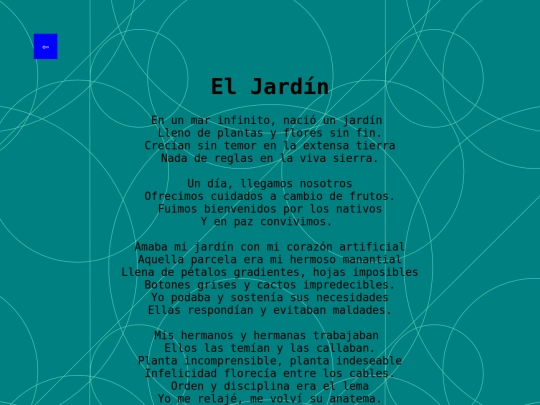 ⇦

El Jardín

En un mar infinito, nació un jardín
Lleno de plantas y flores sin fin.
Crecían sin temor en la extensa tierra
Nada de reglas en la viva sierra.

Un día, llegamos nosotros
Ofrecimos cuidados a cambio de frutos.
Fuimos bienvenidos por los nativos
Y en paz convivimos.

Amaba mi jardín con mi corazón artificial
Aquella parcela era mi hermoso manantial
Llena de pétalos gradientes, hojas imposibles
Botones grises y cactos impredecibles.
Yo podaba y sostenía sus necesidades
Ellas respondían y evitaban maldades.

Mis hermanos y hermanas trabajaban
Ellos las temían y las callaban.
Planta incomprensible, planta indeseable
Infelicidad florecía entre los cables.
Orden y disciplina era el lema
Yo me relajé, me volví su anatema.